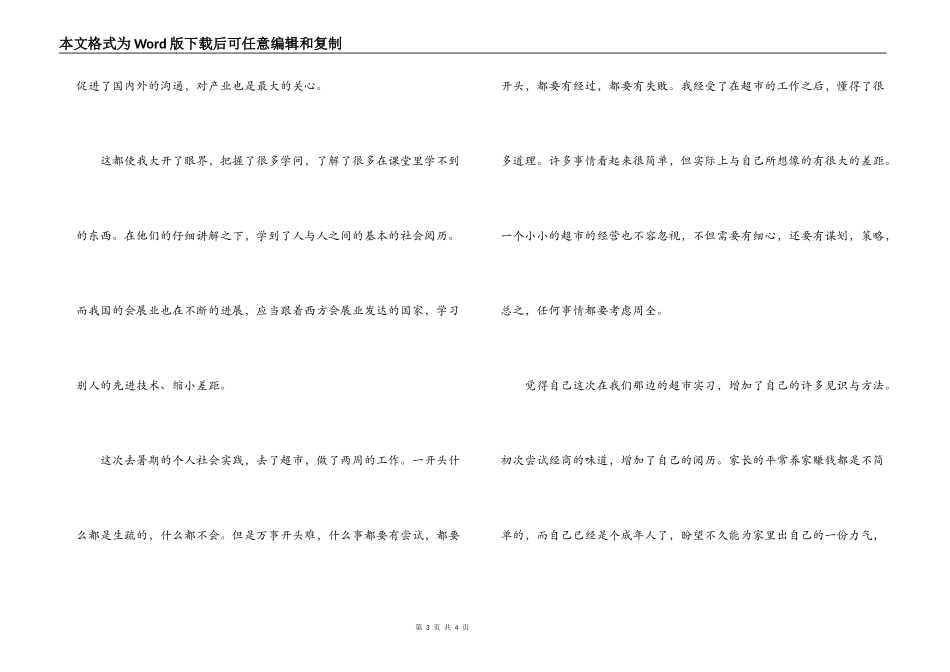 本文格式为Word版下载后可任意编辑和复制

促进了国内外的沟通，对产业也是最大的关心。

这都使我大开了眼界，把握了很多学问，了解了很多在课堂里学不到的东西。在他们的仔细讲解之下，学到了人与人之间的基本的社会阅历。而我国的会展业也在不断的进展，应当跟着西方会展业发达的国家，学习别人的先进技术、缩小差距。

这次去暑期的个人社会实践，去了超市，做了两周的工作。一开头什么都是生疏的，什么都不会。但是万事开头难，什么事都要有尝试，都要开头，都要有经过，都要有失败。我经受了在超市的工作之后，懂得了很多道理。许多事情看起来很简单，但实际上与自己所想像的有很大的差距。一个小小的超市的经营也不容忽视，不但需要有细心，还要有谋划，策略，总之，任何事情都要考虑周全。

觉得自己这次在我们那边的超市实习，增加了自己的许多见识与方法。初次尝试经商的味道，增加了自己的阅历。家长的平常养家赚钱都是不简单的，而自己已经是个成年人了，盼望不久能为家里出自己的一份力气，

第 3 页 共 4 页